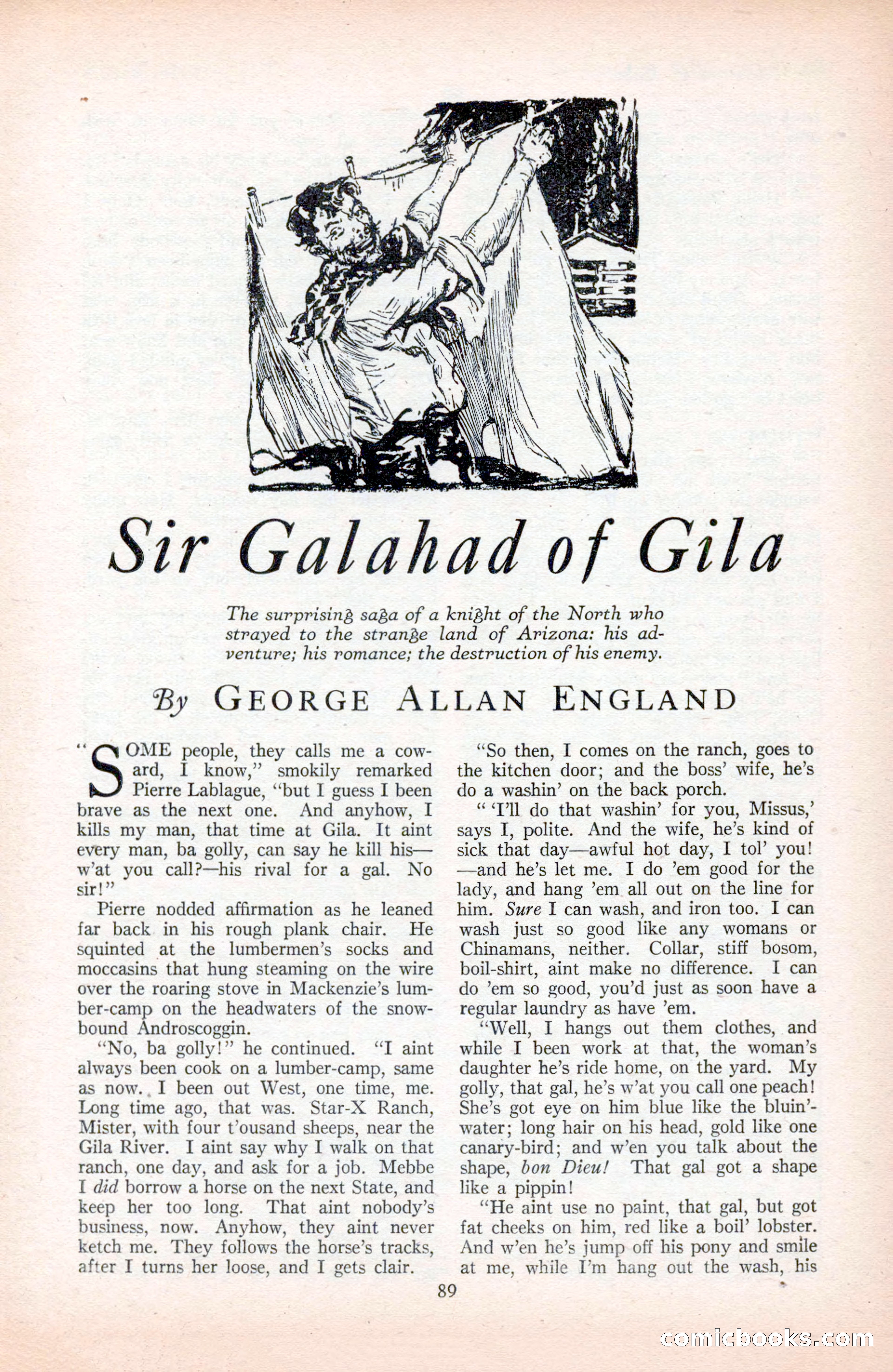 Sir Galahad of Gila

The surprising saga of a knight of the North who strayed to the strange land of Arizona: his adventure; his romance; the destruction of his enemy.

By GEORGE ALLAN ENGLAND

"SOME people, they calls me a coward, I know," smokily remarked Pierre Lablague, "but I guess I been brave as the next one. And anyhow, I kills my man, that time at Gila. It aint every man, ba golly, can say he kill his—w'at you call?—his rival for a gal. No sir!"

Pierre nodded affirmation as he leaned far back in his rough plank chair. He squinted at the lumbermen's socks and moccasins that hung steaming on the wire over the roaring stove in Mackenzie's lumber-camp on the headwaters of the snowbound Androscoggin.

"No, ba golly!" he continued. "I aint always been cook on a lumber-camp, same as now. I been out West, one time, me. Long time ago, that was. Star-X Ranch, Mister, with four t'ousand sheeps, near the Gila River. I aint say why I walk on that ranch, one day, and ask for a job. Mebbe I did borrow a horse on the next State, and keep her too long. That aint nobody's business, now. Anyhow, they aint never ketch me. They follows the horse's tracks, after I turns her loose, and I gets clair.

"So then, I comes on the ranch, goes to the kitchen door; and the boss' wife, he's do a washin' on the back porch.

" 'I'll do that washin' for you, Missus,' says I, polite. And the wife, he's kind of sick that day—awful hot day, I tol' you!—and he's let me. I do 'em good for the lady, and hang 'em all out on the line for him. Sure I can wash, and iron too. I can wash just so good like any womans or Chinamans, neither. Collar, stiff bosom, boil-shirt, aint make no difference. I can do 'em so good, you'd just as soon have a regular laundry as have 'em.

"Well, I hangs out them clothes, and while I been work at that, the woman's daughter he's ride home, on the yard. My golly, that gal, he's w'at you call one peach! She's got eye on him blue like the bluin'-water; long hair on his head, gold like one canary-bird; and w'en you talk about the shape, bon Dieu! That gal got a shape like a pippin!

"He aint use no paint, that gal, but got fat cheeks on him, red like a boil' lobster. And w'en he's jump off his pony and smile at me, while I'm hang out the wash, his

89

comicbooks.com